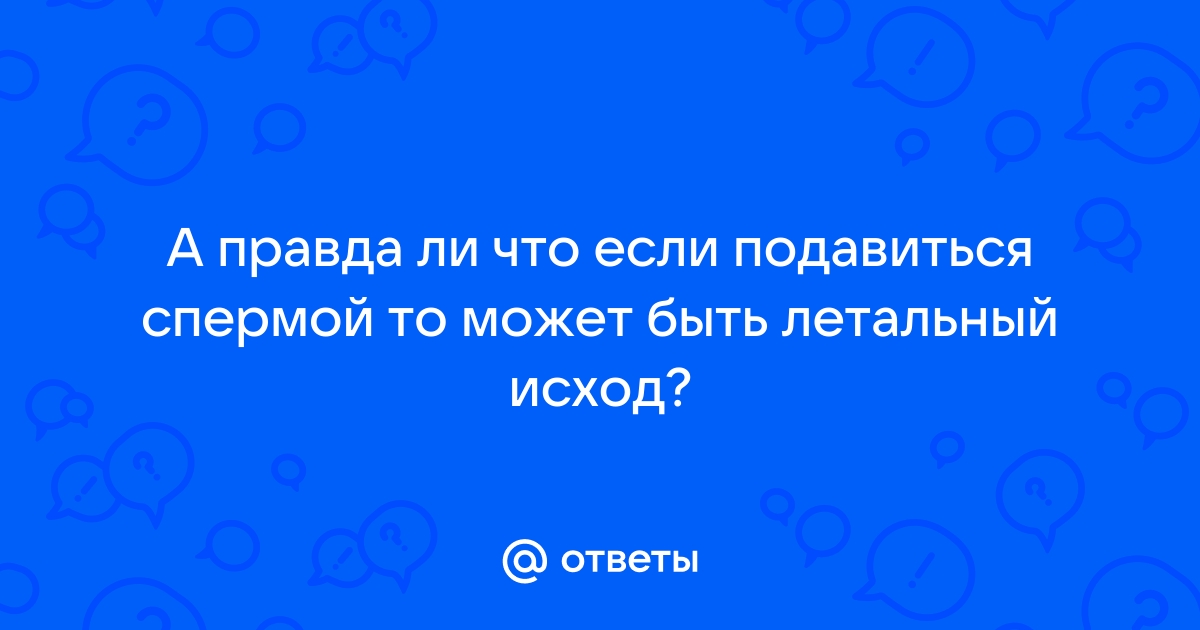 А правда ли что если подавиться спермой то может быть летальный исход?

@ ответы